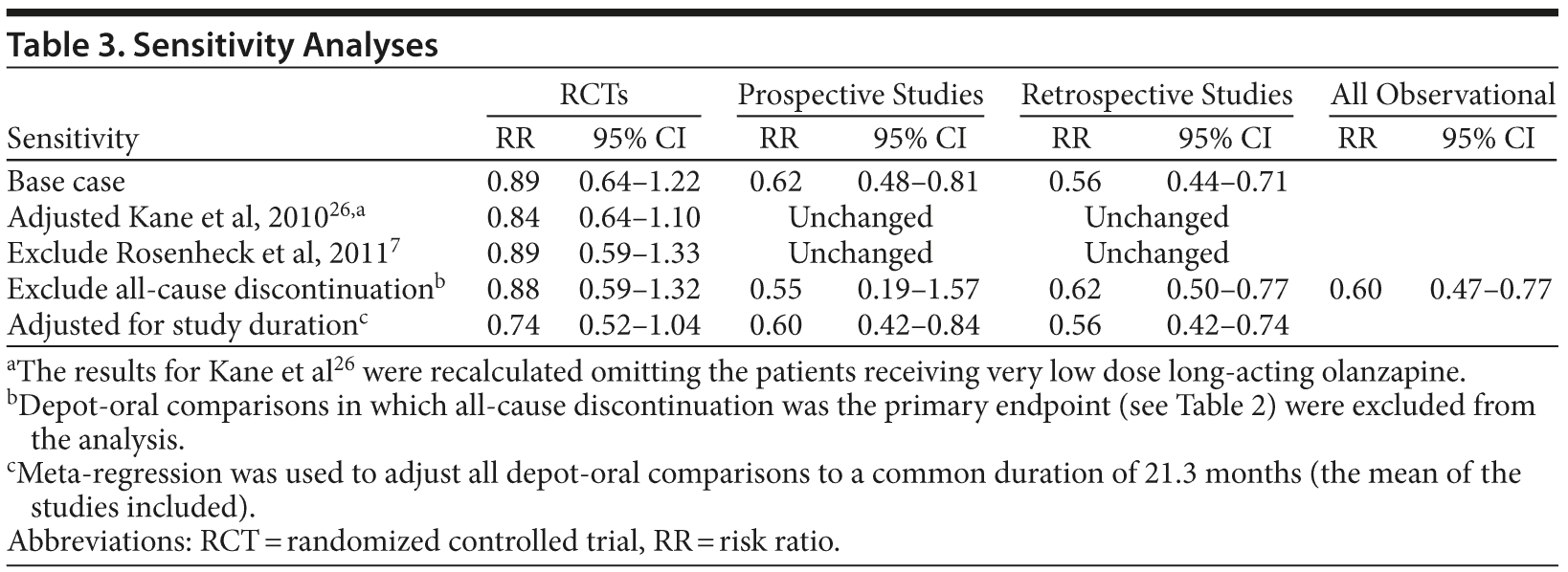 Table 3. Sensitivity Analyses

| Sensitivity | RCTs RR | RCTs 95% CI | Prospective Studies RR | Prospective Studies 95% CI | Retrospective Studies RR | Retrospective Studies 95% CI | All Observational RR | All Observational 95% CI |
|---|---|---|---|---|---|---|---|---|
| Base case | 0.89 | 0.64–1.22 | 0.62 | 0.48–0.81 | 0.56 | 0.44–0.71 | | |
| Adjusted Kane et al, 2010$^{26,a}$ | 0.84 | 0.64–1.10 | Unchanged | | Unchanged | | | |
| Exclude Rosenheck et al, 2011$^{7}$ | 0.89 | 0.59–1.33 | Unchanged | | Unchanged | | | |
| Exclude all-cause discontinuation$^{b}$ | 0.88 | 0.59–1.32 | 0.55 | 0.19–1.57 | 0.62 | 0.50–0.77 | 0.60 | 0.47–0.77 |
| Adjusted for study duration$^{c}$ | 0.74 | 0.52–1.04 | 0.60 | 0.42–0.84 | 0.56 | 0.42–0.74 | | |

$^{a}$The results for Kane et al$^{26}$ were recalculated omitting the patients receiving very low dose long-acting olanzapine.
$^{b}$Depot-oral comparisons in which all-cause discontinuation was the primary endpoint (see Table 2) were excluded from the analysis.
$^{c}$Meta-regression was used to adjust all depot-oral comparisons to a common duration of 21.3 months (the mean of the studies included).
Abbreviations: RCT = randomized controlled trial, RR = risk ratio.